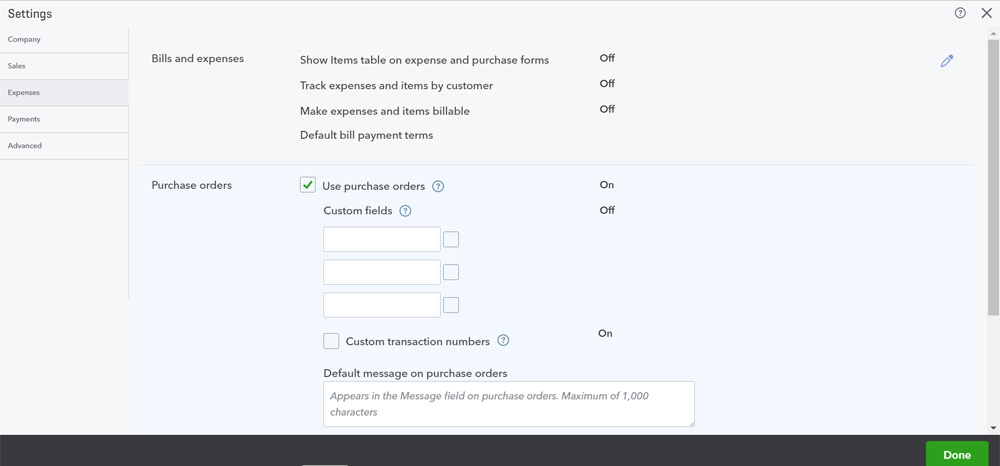 Settings

Company
Sales
Expenses
Payments
Advanced

Bills and expenses

Show Items table on expense and purchase forms Off
Track expenses and items by customer Off
Make expenses and items billable Off
Default bill payment terms

Purchase orders

Use purchase orders On
Custom fields Off

Custom transaction numbers On

Default message on purchase orders

Appears in the Message field on purchase orders. Maximum of 1,000 characters

Done